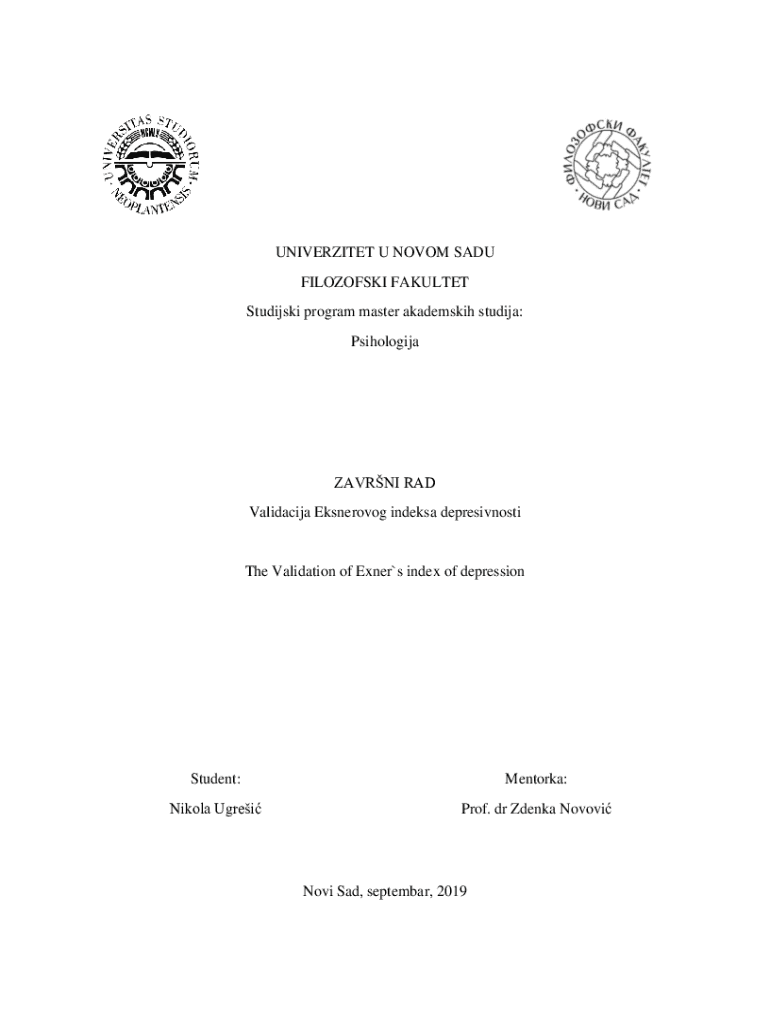 UNIVERSITAS STUDIORUM NEOPLANTENSIS

ФИЛОЗОФСКИ ФАКУЛТЕТ НОВИ САД

UNIVERZITET U NOVOM SADU

FILOZOFSKI FAKULTET

Studijski program master akademskih studija:

Psihologija

ZAVRŠNI RAD

Validacija Eksnerovog indeksa depresivnosti

The Validation of Exner`s index of depression

Student:

Nikola Ugrešić

Mentorka:

Prof. dr Zdenka Novović

Novi Sad, septembar, 2019